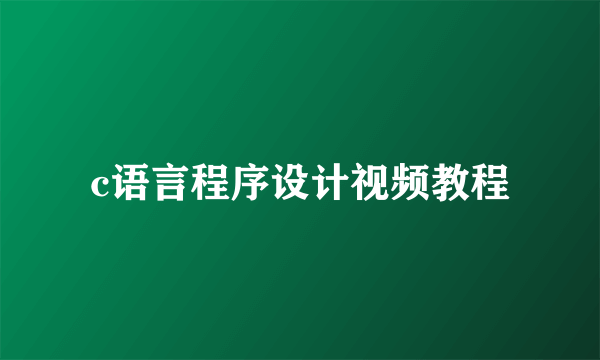 c语言程序设计视频教程